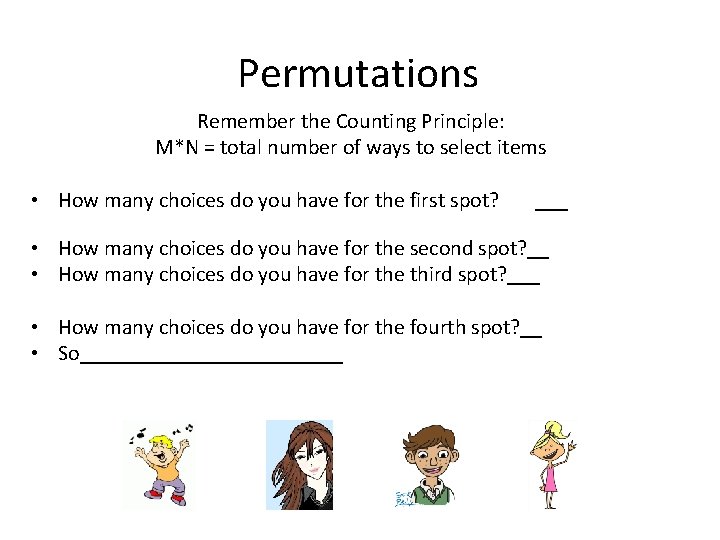 Permutations

Remember the Counting Principle:
M*N = total number of ways to select items

• How many choices do you have for the first spot? ___

• How many choices do you have for the second spot?__
• How many choices do you have for the third spot?___

• How many choices do you have for the fourth spot?__
• So________________________